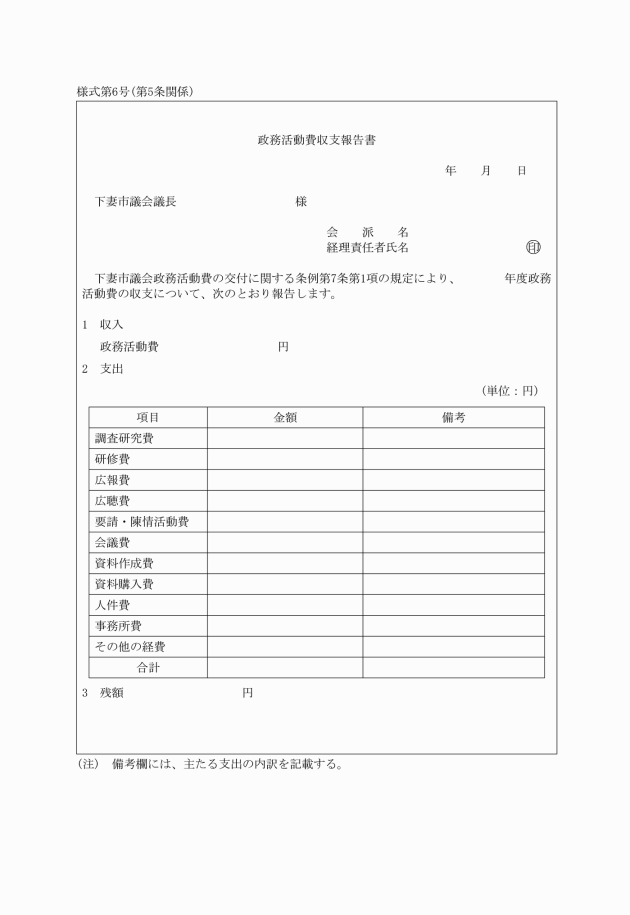 様式第6号(第5条関係)

政務活動費収支報告書

年　月　日

下妻市議会議長　　　　　　様

会　派　名
経理責任者氏名　　　　　　印

下妻市議会政務活動費の交付に関する条例第7条第1項の規定により、　　年度政務活動費の収支について、次のとおり報告します。

1　収入

政務活動費　　　　　　円

2　支出

(単位：円)

| 項目 | 金額 | 備考 |
|---|---|---|
| 調査研究費 | | |
| 研修費 | | |
| 広報費 | | |
| 広聴費 | | |
| 要請・陳情活動費 | | |
| 会議費 | | |
| 資料作成費 | | |
| 資料購入費 | | |
| 人件費 | | |
| 事務所費 | | |
| その他の経費 | | |
| 合計 | | |

3　残額　　　　　　円

(注)　備考欄には、主たる支出の内訳を記載する。